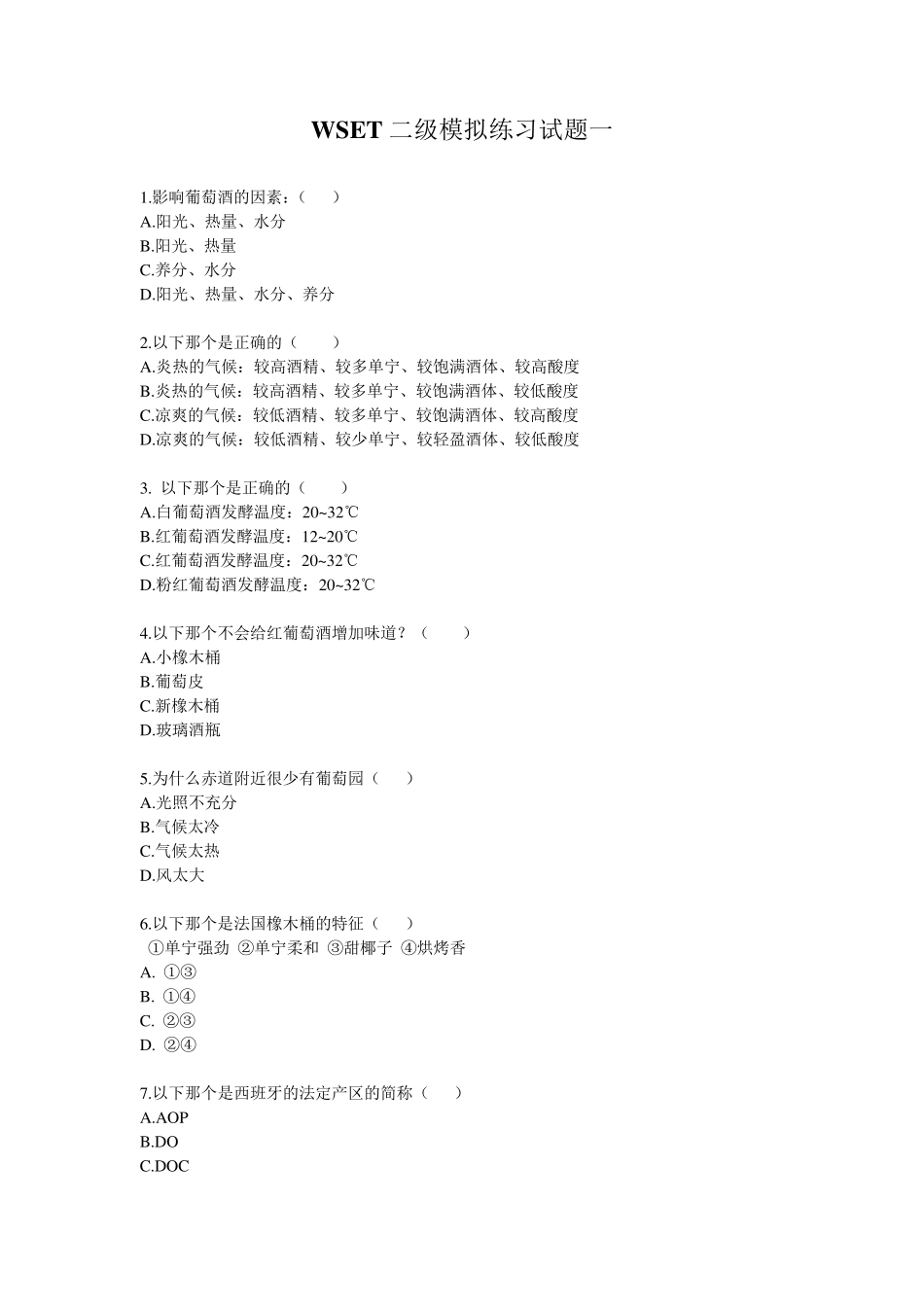 WSET 二级模拟练习试题一

1.影响葡萄酒的因素：（　　）
A.阳光、热量、水分
B.阳光、热量
C.养分、水分
D.阳光、热量、水分、养分

2.以下那个是正确的（　　）
A.炎热的气候：较高酒精、较多单宁、较饱满酒体、较高酸度
B.炎热的气候：较高酒精、较多单宁、较饱满酒体、较低酸度
C.凉爽的气候：较低酒精、较多单宁、较饱满酒体、较高酸度
D.凉爽的气候：较低酒精、较少单宁、较轻盈酒体、较低酸度

3. 以下那个是正确的（　　）
A.白葡萄酒发酵温度：20~32℃
B.红葡萄酒发酵温度：12~20℃
C.红葡萄酒发酵温度：20~32℃
D.粉红葡萄酒发酵温度：20~32℃

4.以下那个不会给红葡萄酒增加味道？（　　）
A.小橡木桶
B.葡萄皮
C.新橡木桶
D.玻璃酒瓶

5.为什么赤道附近很少有葡萄园（　　）
A.光照不充分
B.气候太冷
C.气候太热
D.风太大

6.以下那个是法国橡木桶的特征（　　）
①单宁强劲 ②单宁柔和 ③甜椰子 ④烘烤香
A. ①③
B. ①④
C. ②③
D. ②④

7.以下那个是西班牙的法定产区的简称（　　）
A.AOP
B.DO
C.DOC